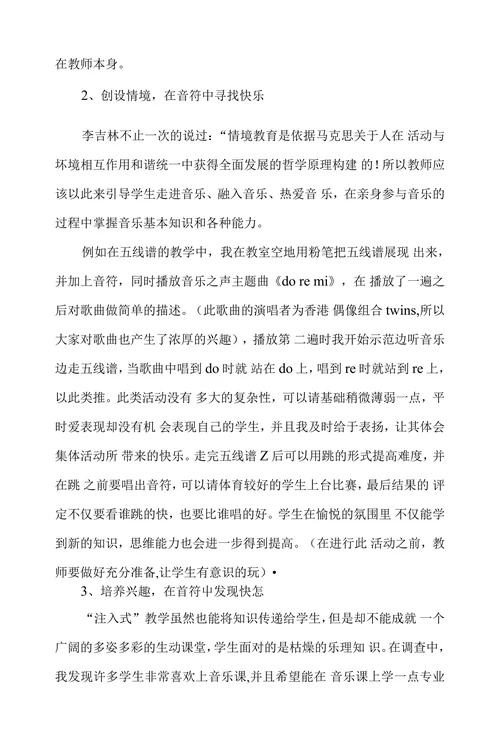 在教师本身。

2、创设情境，在音符中寻找快乐

李吉林不止一次的说过：“情境教育是依据马克思关于人在 活动与坏境相互作用和谐统一中获得全面发展的哲学原理构建 的！所以教师应该以此来引导学生走进音乐、融入音乐、热爱音 乐，在亲身参与音乐的过程中掌握音乐基本知识和各种能力。

例如在五线谱的教学中，我在教室空地用粉笔把五线谱展现 出来，并加上音符，同时播放音乐之声主题曲《do re mi》，在 播放了一遍之后对歌曲做简单的描述。（此歌曲的演唱者为香港 偶像组合 twins,所以大家对歌曲也产生了浓厚的兴趣），播放第 二遍时我开始示范边听音乐边走五线谱，当歌曲中唱到 do 时就 站在 do 上，唱到 re 时就站到 re 上，以此类推。此类活动没有 多大的复杂性，可以请基础稍微薄弱一点，平时爱表现却没有机 会表现自己的学生，并且我及时给于表扬，让其体会集体活动所 带来的快乐。走完五线谱 Z 后可以用跳的形式提高难度，并在跳 之前要唱出音符，可以请体育较好的学生上台比赛，最后结果的 评定不仅要看谁跳的快，也要比谁唱的好。学生在愉悦的氛围里 不仅能学到新的知识，思维能力也会进一步得到提高。（在进行此 活动之前，教师要做好充分准备,让学生有意识的玩）•

3、培养兴趣，在首符中发现快怎

“注入式”教学虽然也能将知识传递给学生，但是却不能成就 一个广阔的多姿多彩的生动课堂，学生面对的是枯燥的乐理知 识。在调查中，我发现许多学生非常喜欢上音乐课,并且希望能在 音乐课上学一点专业